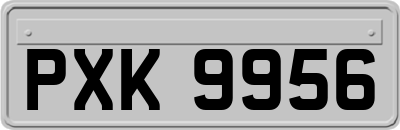 PXK 9956